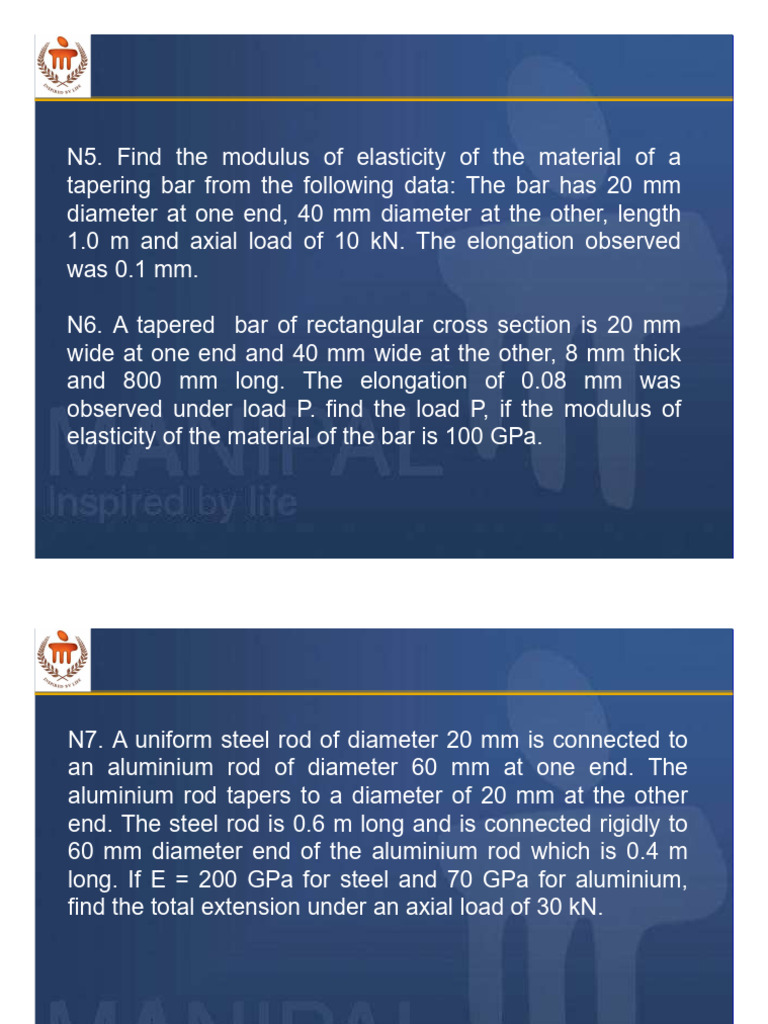 N5. Find the modulus of elasticity of the material of a tapering bar from the following data: The bar has 20 mm diameter at one end, 40 mm diameter at the other, length 1.0 m and axial load of 10 kN. The elongation observed was 0.1 mm.

N6. A tapered bar of rectangular cross section is 20 mm wide at one end and 40 mm wide at the other, 8 mm thick and 800 mm long. The elongation of 0.08 mm was observed under load P. find the load P, if the modulus of elasticity of the material of the bar is 100 GPa.

N7. A uniform steel rod of diameter 20 mm is connected to an aluminium rod of diameter 60 mm at one end. The aluminium rod tapers to a diameter of 20 mm at the other end. The steel rod is 0.6 m long and is connected rigidly to 60 mm diameter end of the aluminium rod which is 0.4 m long. If E = 200 GPa for steel and 70 GPa for aluminium, find the total extension under an axial load of 30 kN.

MANIPAL
Inspired by life